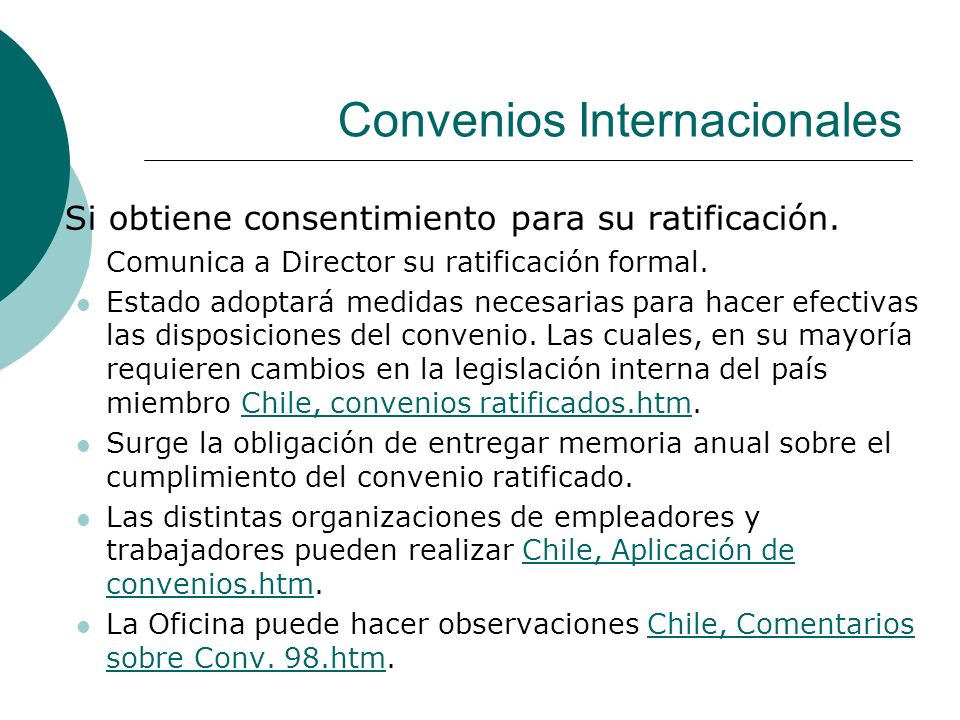 Convenios Internacionales

Si obtiene consentimiento para su ratificación.

Comunica a Director su ratificación formal.

Estado adoptará medidas necesarias para hacer efectivas las disposiciones del convenio. Las cuales, en su mayoría requieren cambios en la legislación interna del país miembro Chile, convenios ratificados.htm.

Surge la obligación de entregar memoria anual sobre el cumplimiento del convenio ratificado.

Las distintas organizaciones de empleadores y trabajadores pueden realizar Chile, Aplicación de convenios.htm.

La Oficina puede hacer observaciones Chile, Comentarios sobre Conv. 98.htm.